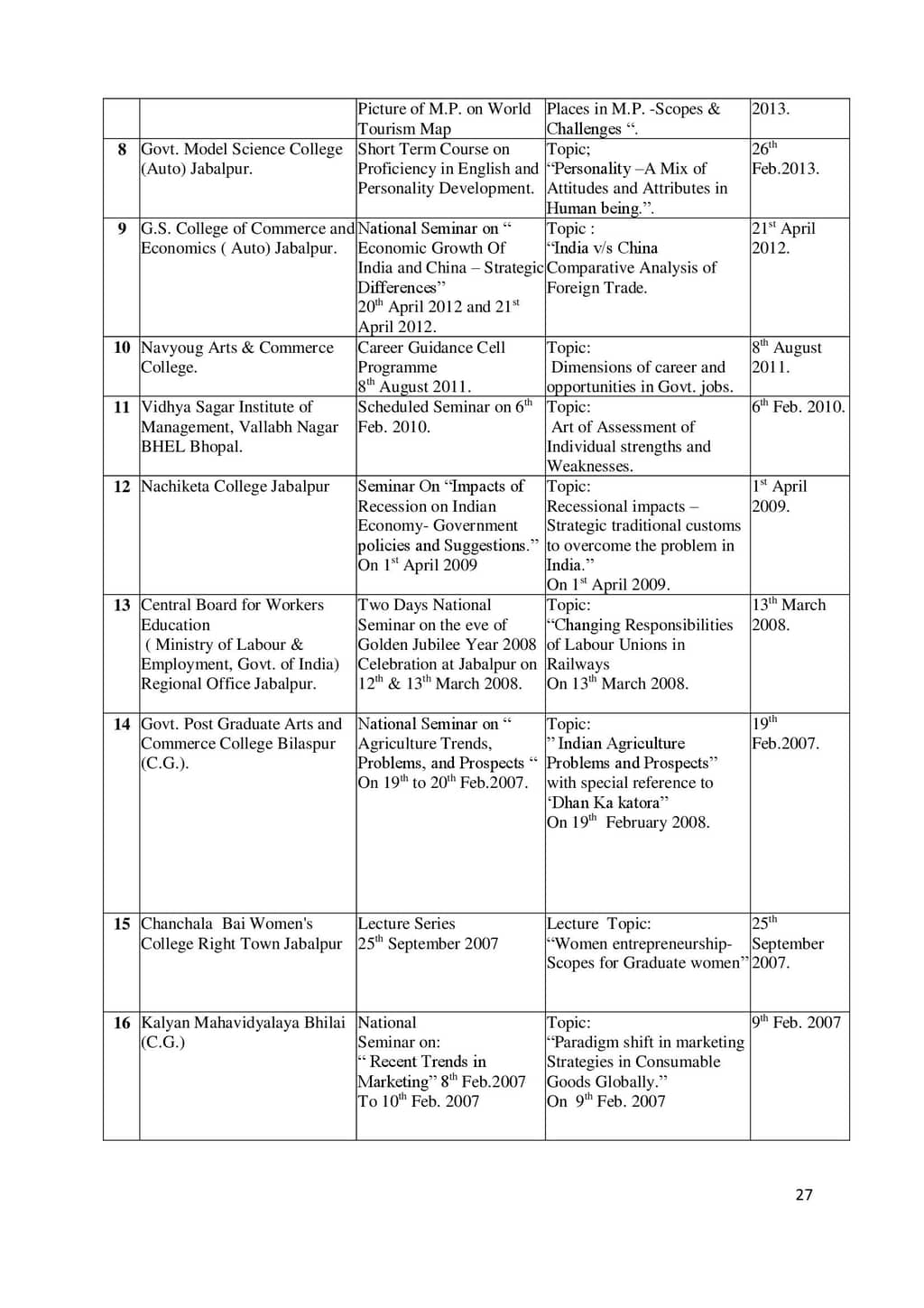 | | | | | |
|---|---|---|---|---|
| | | Picture of M.P. on World Tourism Map | Places in M.P. -Scopes & Challenges “. | 2013. |
| 8 | Govt. Model Science College (Auto) Jabalpur. | Short Term Course on Proficiency in English and Personality Development. | Topic; “Personality –A Mix of Attitudes and Attributes in Human being.”. | $26^{th}$ Feb.2013. |
| 9 | G.S. College of Commerce and Economics ( Auto) Jabalpur. | National Seminar on “ Economic Growth Of India and China – Strategic Differences” $20^{th}$ April 2012 and $21^{st}$ April 2012. | Topic : “India v/s China Comparative Analysis of Foreign Trade. | $21^{st}$ April 2012. |
| 10 | Navyoug Arts & Commerce College. | Career Guidance Cell Programme $8^{th}$ August 2011. | Topic: Dimensions of career and opportunities in Govt. jobs. | $8^{th}$ August 2011. |
| 11 | Vidhya Sagar Institute of Management, Vallabh Nagar BHEL Bhopal. | Scheduled Seminar on $6^{th}$ Feb. 2010. | Topic: Art of Assessment of Individual strengths and Weaknesses. | $6^{th}$ Feb. 2010. |
| 12 | Nachiketa College Jabalpur | Seminar On “Impacts of Recession on Indian Economy- Government policies and Suggestions.” On $1^{st}$ April 2009 | Topic: Recessional impacts – Strategic traditional customs to overcome the problem in India.” On $1^{st}$ April 2009. | $1^{st}$ April 2009. |
| 13 | Central Board for Workers Education ( Ministry of Labour & Employment, Govt. of India) Regional Office Jabalpur. | Two Days National Seminar on the eve of Golden Jubilee Year 2008 Celebration at Jabalpur on $12^{th}$ & $13^{th}$ March 2008. | Topic: “Changing Responsibilities of Labour Unions in Railways On $13^{th}$ March 2008. | $13^{th}$ March 2008. |
| 14 | Govt. Post Graduate Arts and Commerce College Bilaspur (C.G.). | National Seminar on “ Agriculture Trends, Problems, and Prospects “ On $19^{th}$ to $20^{th}$ Feb.2007. | Topic: ” Indian Agriculture Problems and Prospects” with special reference to ‘Dhan Ka katora” On $19^{th}$ February 2008. | $19^{th}$ Feb.2007. |
| 15 | Chanchala Bai Women's College Right Town Jabalpur | Lecture Series $25^{th}$ September 2007 | Lecture Topic: “Women entrepreneurship- Scopes for Graduate women” | $25^{th}$ September 2007. |
| 16 | Kalyan Mahavidyalaya Bhilai (C.G.) | National Seminar on: “ Recent Trends in Marketing” $8^{th}$ Feb.2007 To $10^{th}$ Feb. 2007 | Topic: “Paradigm shift in marketing Strategies in Consumable Goods Globally.” On $9^{th}$ Feb. 2007 | $9^{th}$ Feb. 2007 |

27